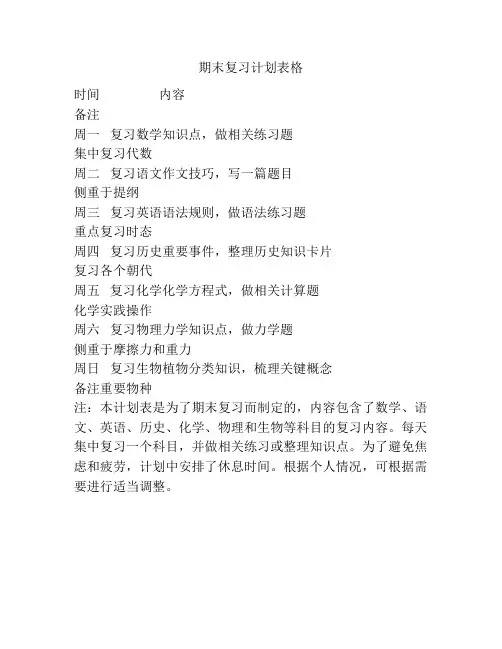 期末复习计划表格

时间　　　　内容

备注

周一　复习数学知识点，做相关练习题

集中复习代数

周二　复习语文作文技巧，写一篇题目

侧重于提纲

周三　复习英语语法规则，做语法练习题

重点复习时态

周四　复习历史重要事件，整理历史知识卡片

复习各个朝代

周五　复习化学化学方程式，做相关计算题

化学实践操作

周六　复习物理力学知识点，做力学题

侧重于摩擦力和重力

周日　复习生物植物分类知识，梳理关键概念

备注重要物种

注：本计划表是为了期末复习而制定的，内容包含了数学、语文、英语、历史、化学、物理和生物等科目的复习内容。每天集中复习一个科目，并做相关练习或整理知识点。为了避免焦虑和疲劳，计划中安排了休息时间。根据个人情况，可根据需要进行适当调整。